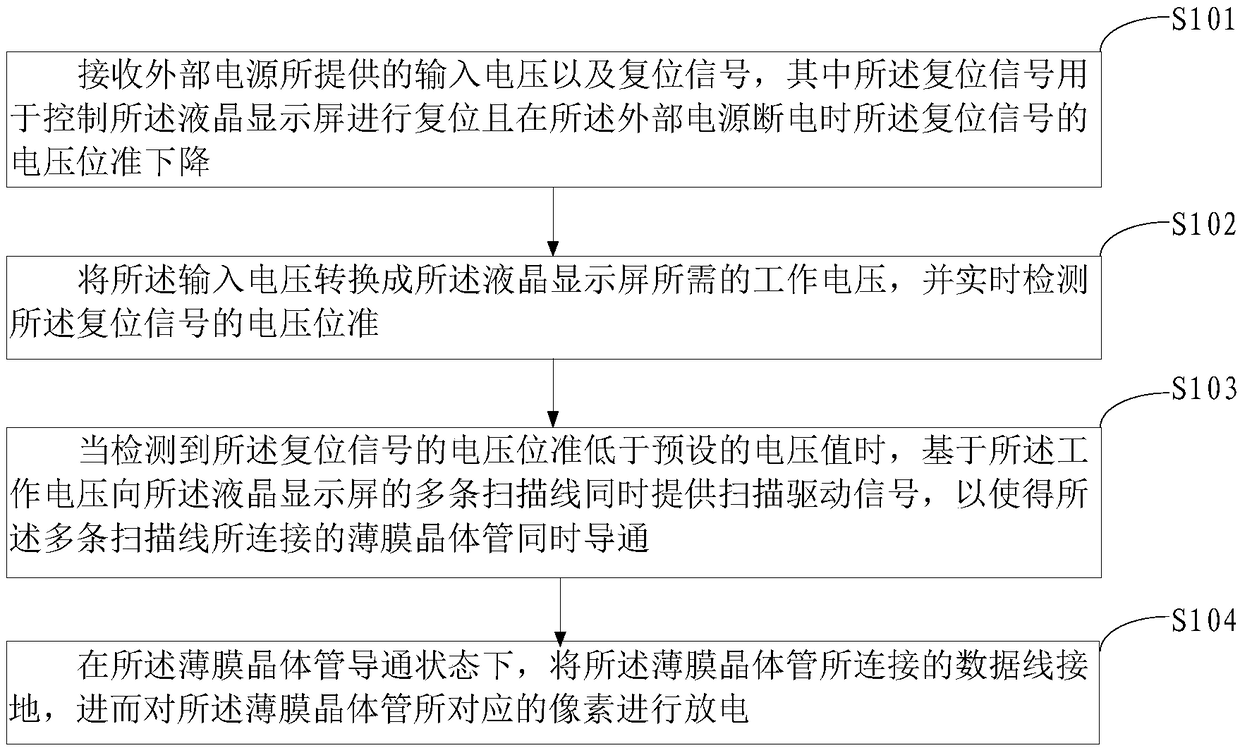 S101

接收外部电源所提供的输入电压以及复位信号，其中所述复位信号用于控制所述液晶显示屏进行复位且在所述外部电源断电时所述复位信号的电压位准下降

S102

将所述输入电压转换成所述液晶显示屏所需的工作电压，并实时检测所述复位信号的电压位准

S103

当检测到所述复位信号的电压位准低于预设的电压值时，基于所述工作电压向所述液晶显示屏的多条扫描线同时提供扫描驱动信号，以使得所述多条扫描线所连接的薄膜晶体管同时导通

S104

在所述薄膜晶体管导通状态下，将所述薄膜晶体管所连接的数据线接地，进而对所述薄膜晶体管所对应的像素进行放电